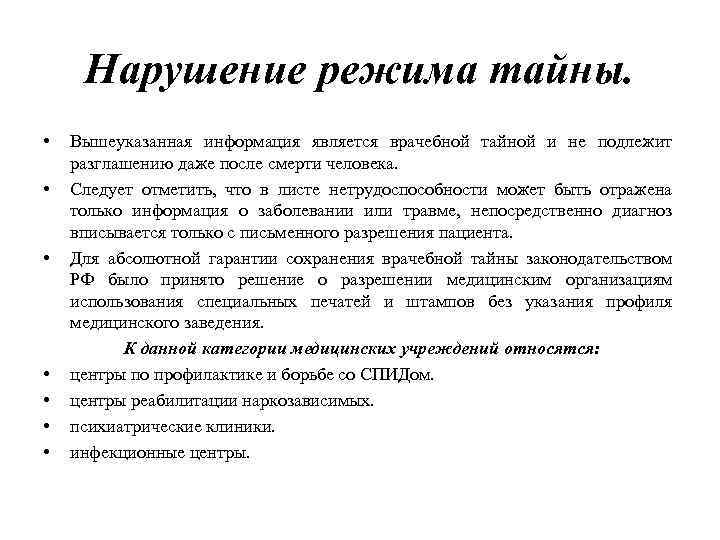 Нарушение режима тайны.

• Вышеуказанная информация является врачебной тайной и не подлежит разглашению даже после смерти человека.

• Следует отметить, что в листе нетрудоспособности может быть отражена только информация о заболевании или травме, непосредственно диагноз вписывается только с письменного разрешения пациента.

• Для абсолютной гарантии сохранения врачебной тайны законодательством РФ было принято решение о разрешении медицинским организациям использования специальных печатей и штампов без указания профиля медицинского заведения.

К данной категории медицинских учреждений относятся:

• центры по профилактике и борьбе со СПИДом.

• центры реабилитации наркозависимых.

• психиатрические клиники.

• инфекционные центры.